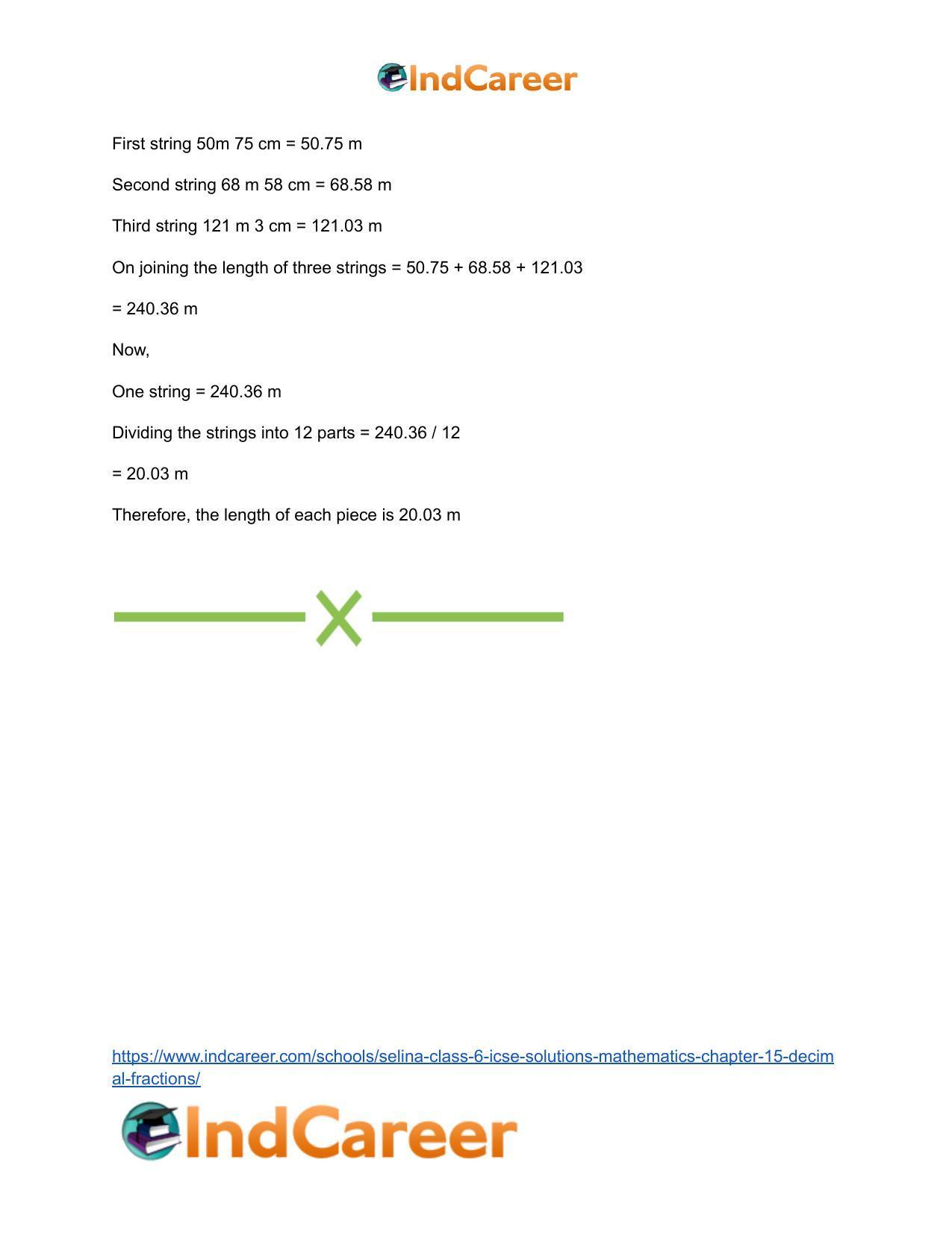 IndCareer

First string 50m 75 cm = 50.75 m

Second string 68 m 58 cm = 68.58 m

Third string 121 m 3 cm = 121.03 m

On joining the length of three strings = 50.75 + 68.58 + 121.03

= 240.36 m

Now,

One string = 240.36 m

Dividing the strings into 12 parts = 240.36 / 12

= 20.03 m

Therefore, the length of each piece is 20.03 m

X

https://www.indcareer.com/schools/selina-class-6-icse-solutions-mathematics-chapter-15-decimal-fractions/

IndCareer